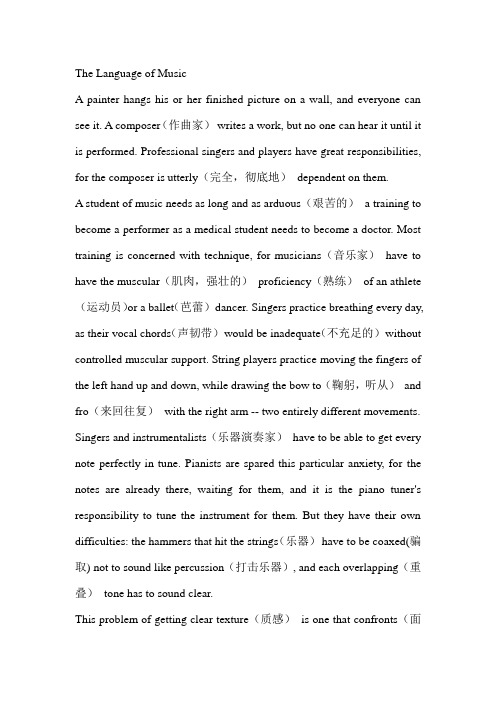 The Language of Music

A painter hangs his or her finished picture on a wall, and everyone can see it. A composer（作曲家） writes a work, but no one can hear it until it is performed. Professional singers and players have great responsibilities, for the composer is utterly（完全，彻底地） dependent on them.

A student of music needs as long and as arduous（艰苦的） a training to become a performer as a medical student needs to become a doctor. Most training is concerned with technique, for musicians（音乐家） have to have the muscular（肌肉，强壮的） proficiency（熟练） of an athlete（运动员）or a ballet(芭蕾）dancer. Singers practice breathing every day, as their vocal chords(声韧带）would be inadequate(不充足的）without controlled muscular support. String players practice moving the fingers of the left hand up and down, while drawing the bow to（鞠躬，听从） and fro（来回往复） with the right arm -- two entirely different movements. Singers and instrumentalists（乐器演奏家） have to be able to get every note perfectly in tune. Pianists are spared this particular anxiety, for the notes are already there, waiting for them, and it is the piano tuner's responsibility to tune the instrument for them. But they have their own difficulties: the hammers that hit the strings(乐器） have to be coaxed(骗取) not to sound like percussion（打击乐器）, and each overlapping（重叠） tone has to sound clear.

This problem of getting clear texture（质感） is one that confronts（面